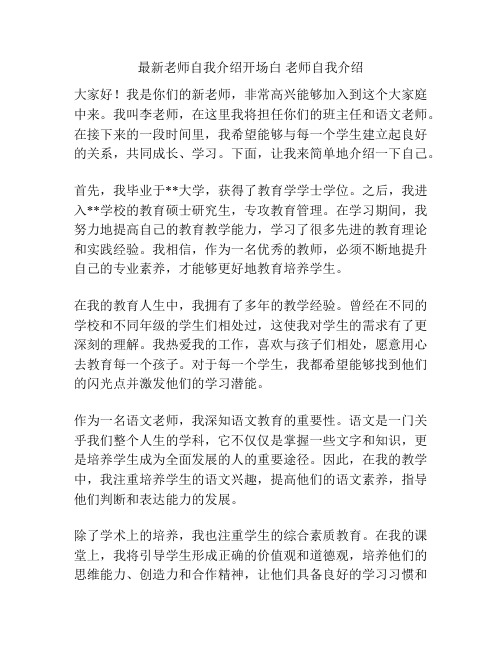 最新老师自我介绍开场白 老师自我介绍

大家好！我是你们的新老师，非常高兴能够加入到这个大家庭中来。我叫李老师，在这里我将担任你们的班主任和语文老师。在接下来的一段时间里，我希望能够与每一个学生建立起良好的关系，共同成长、学习。下面，让我来简单地介绍一下自己。

首先，我毕业于**大学，获得了教育学学士学位。之后，我进入**学校的教育硕士研究生，专攻教育管理。在学习期间，我努力地提高自己的教育教学能力，学习了很多先进的教育理论和实践经验。我相信，作为一名优秀的教师，必须不断地提升自己的专业素养，才能够更好地教育培养学生。

在我的教育人生中，我拥有了多年的教学经验。曾经在不同的学校和不同年级的学生们相处过，这使我对学生的需求有了更深刻的理解。我热爱我的工作，喜欢与孩子们相处，愿意用心去教育每一个孩子。对于每一个学生，我都希望能够找到他们的闪光点并激发他们的学习潜能。

作为一名语文老师，我深知语文教育的重要性。语文是一门关乎我们整个人生的学科，它不仅仅是掌握一些文字和知识，更是培养学生成为全面发展的人的重要途径。因此，在我的教学中，我注重培养学生的语文兴趣，提高他们的语文素养，指导他们判断和表达能力的发展。

除了学术上的培养，我也注重学生的综合素质教育。在我的课堂上，我将引导学生形成正确的价值观和道德观，培养他们的思维能力、创造力和合作精神，让他们具备良好的学习习惯和